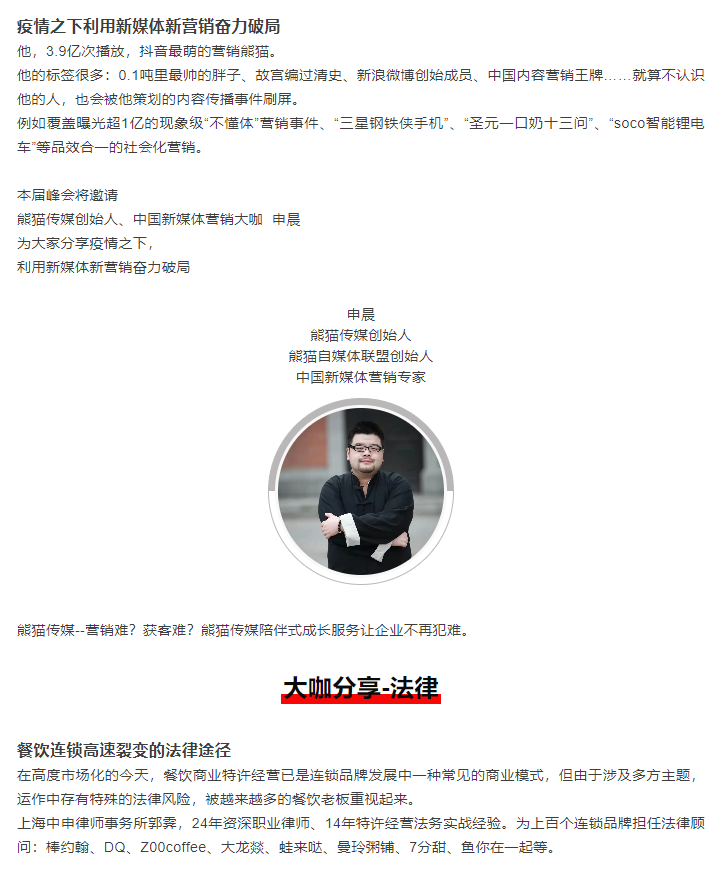 疫情之下利用新媒体新营销奋力破局

他，3.9亿次播放，抖音最萌的营销熊猫。

他的标签很多：0.1吨里最帅的胖子、故宫编过清史、新浪微博创始成员、中国内容营销王牌……就算不认识他的人，也会被他策划的内容传播事件刷屏。

例如覆盖曝光超1亿的现象级“不懂体”营销事件、“三星钢铁侠手机”、“圣元一口奶十三问”、“soco智能锂电车”等品效合一的社会化营销。

本届峰会将邀请
熊猫传媒创始人、中国新媒体营销大咖 申晨
为大家分享疫情之下，
利用新媒体新营销奋力破局

申晨
熊猫传媒创始人
熊猫自媒体联盟创始人
中国新媒体营销专家

熊猫传媒--营销难？获客难？熊猫传媒陪伴式成长服务让企业不再犯难。

大咖分享-法律

餐饮连锁高速裂变的法律途径

在高度市场化的今天，餐饮商业特许经营已是连锁品牌发展中一种常见的商业模式，但由于涉及多方主题，运作中存有特殊的法律风险，被越来越多的餐饮老板重视起来。

上海中申律师事务所郭霁，24年资深职业律师、14年特许经营法务实战经验。为上百个连锁品牌担任法律顾问：棒约翰、DQ、Z00coffee、大龙燚、蛙来哒、曼玲粥铺、7分甜、鱼你在一起等。